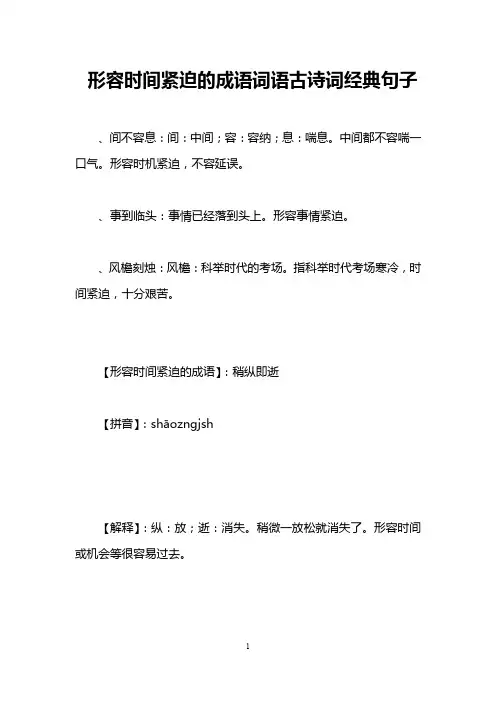 形容时间紧迫的成语词语古诗词经典句子

、间不容息：间：中间；容：容纳；息：喘息。中间都不容喘一口气。形容时机紧迫，不容延误。

、事到临头：事情已经落到头上。形容事情紧迫。

、风檐刻烛：风檐：科举时代的考场。指科举时代考场寒冷，时间紧迫，十分艰苦。

【形容时间紧迫的成语】：稍纵即逝

【拼音】：shāozngjsh

【解释】：纵：放；逝：消失。稍微一放松就消失了。形容时间或机会等很容易过去。

1